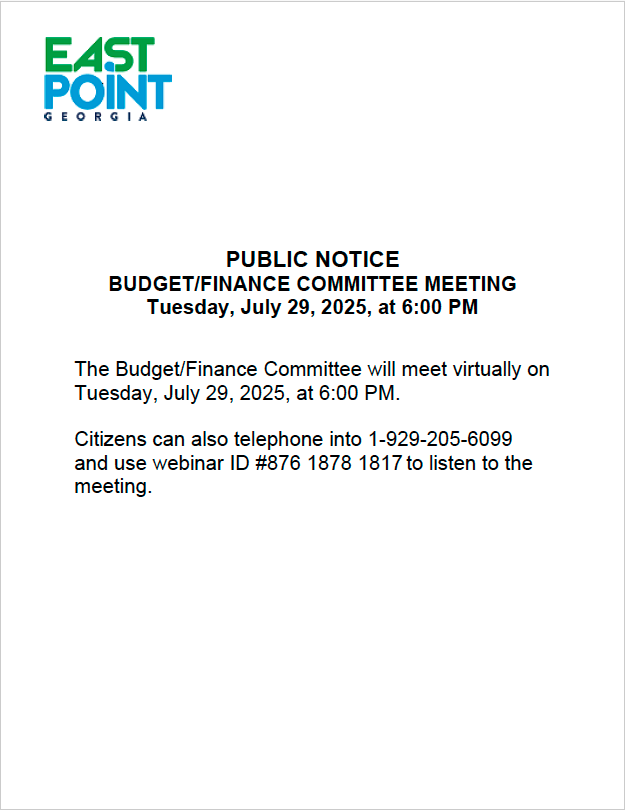 EAST
POINT
GEORGIA

PUBLIC NOTICE
BUDGET/FINANCE COMMITTEE MEETING
Tuesday, July 29, 2025, at 6:00 PM

The Budget/Finance Committee will meet virtually on Tuesday, July 29, 2025, at 6:00 PM.

Citizens can also telephone into 1-929-205-6099 and use webinar ID #876 1878 1817 to listen to the meeting.